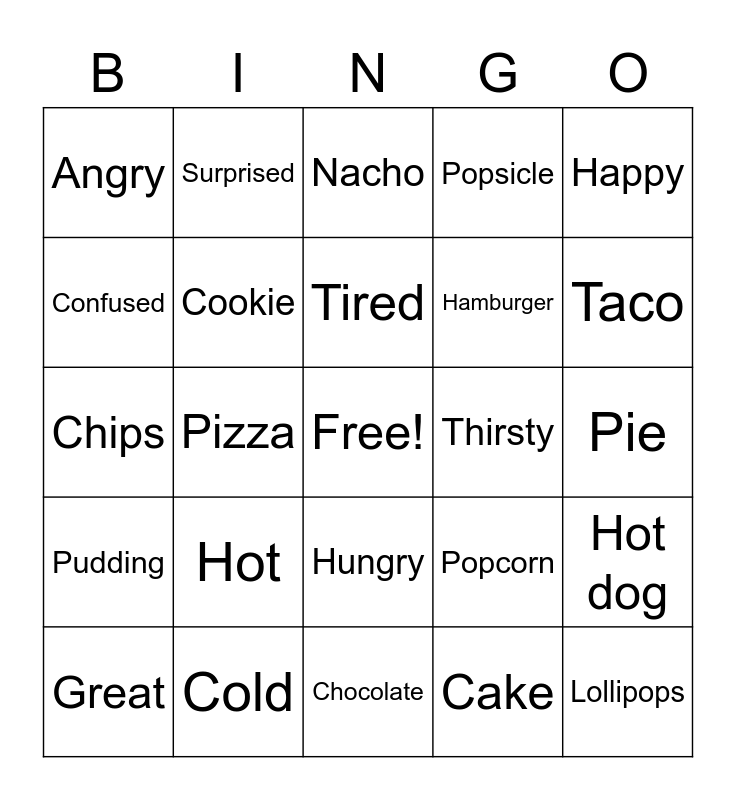 | B | I | N | G | O |
|---|---|---|---|---|
| Angry | Surprised | Nacho | Popsicle | Happy |
| Confused | Cookie | Tired | Hamburger | Taco |
| Chips | Pizza | Free! | Thirsty | Pie |
| Pudding | Hot | Hungry | Popcorn | Hot dog |
| Great | Cold | Chocolate | Cake | Lollipops |